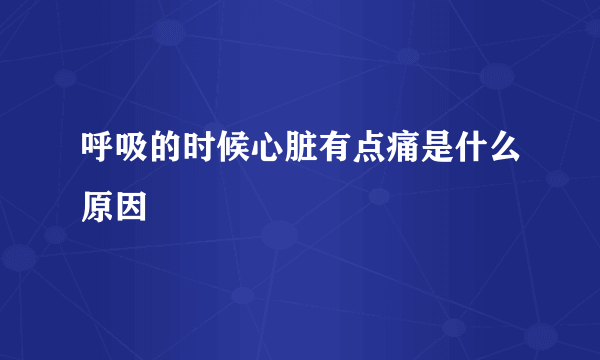 呼吸的时候心脏有点痛是什么原因